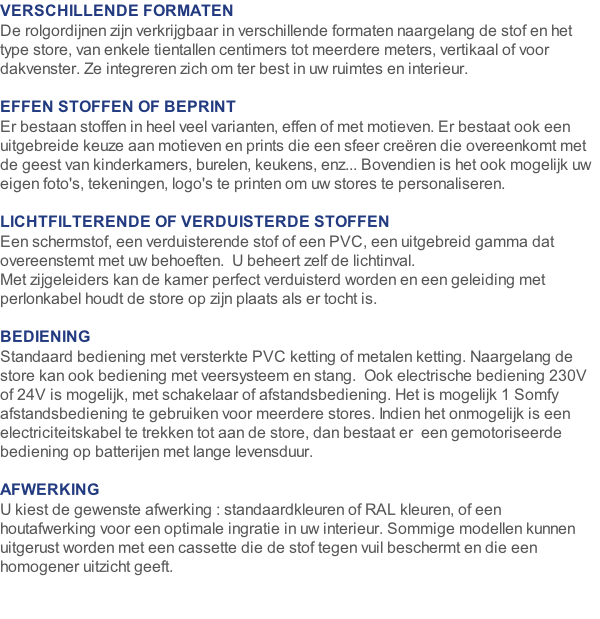 VERSCHILLENDE FORMATEN
De rolgordijnen zijn verkrijgbaar in verschillende formaten naargelang de stof en het type store, van enkele tientallen centimers tot meerdere meters, vertikaal of voor dakvenster. Ze integreren zich om ter best in uw ruimtes en interieur.

EFFEN STOFFEN OF BEPRINT
Er bestaan stoffen in heel veel varianten, effen of met motieven. Er bestaat ook een uitgebreide keuze aan motieven en prints die een sfeer creëren die overeenkomt met de geest van kinderkamers, burelen, keukens, enz... Bovendien is het ook mogelijk uw eigen foto's, tekeningen, logo's te printen om uw stores te personaliseren.

LICHTFILTERENDE OF VERDUISTERDE STOFFEN
Een schermstof, een verduisterende stof of een PVC, een uitgebreid gamma dat overeenstemt met uw behoeften. U beheert zelf de lichtinval.
Met zijgeleiders kan de kamer perfect verduisterd worden en een geleiding met perlonkabel houdt de store op zijn plaats als er tocht is.

BEDIENING
Standaard bediening met versterkte PVC ketting of metalen ketting. Naargelang de store kan ook bediening met veersysteem en stang. Ook electrische bediening 230V of 24V is mogelijk, met schakelaar of afstandsbediening. Het is mogelijk 1 Somfy afstandsbediening te gebruiken voor meerdere stores. Indien het onmogelijk is een electriciteitskabel te trekken tot aan de store, dan bestaat er een gemotoriseerde bediening op batterijen met lange levensduur.

AFWERKING
U kiest de gewenste afwerking : standaardkleuren of RAL kleuren, of een houtafwerking voor een optimale ingratie in uw interieur. Sommige modellen kunnen uitgerust worden met een cassette die de stof tegen vuil beschermt en die een homogener uitzicht geeft.